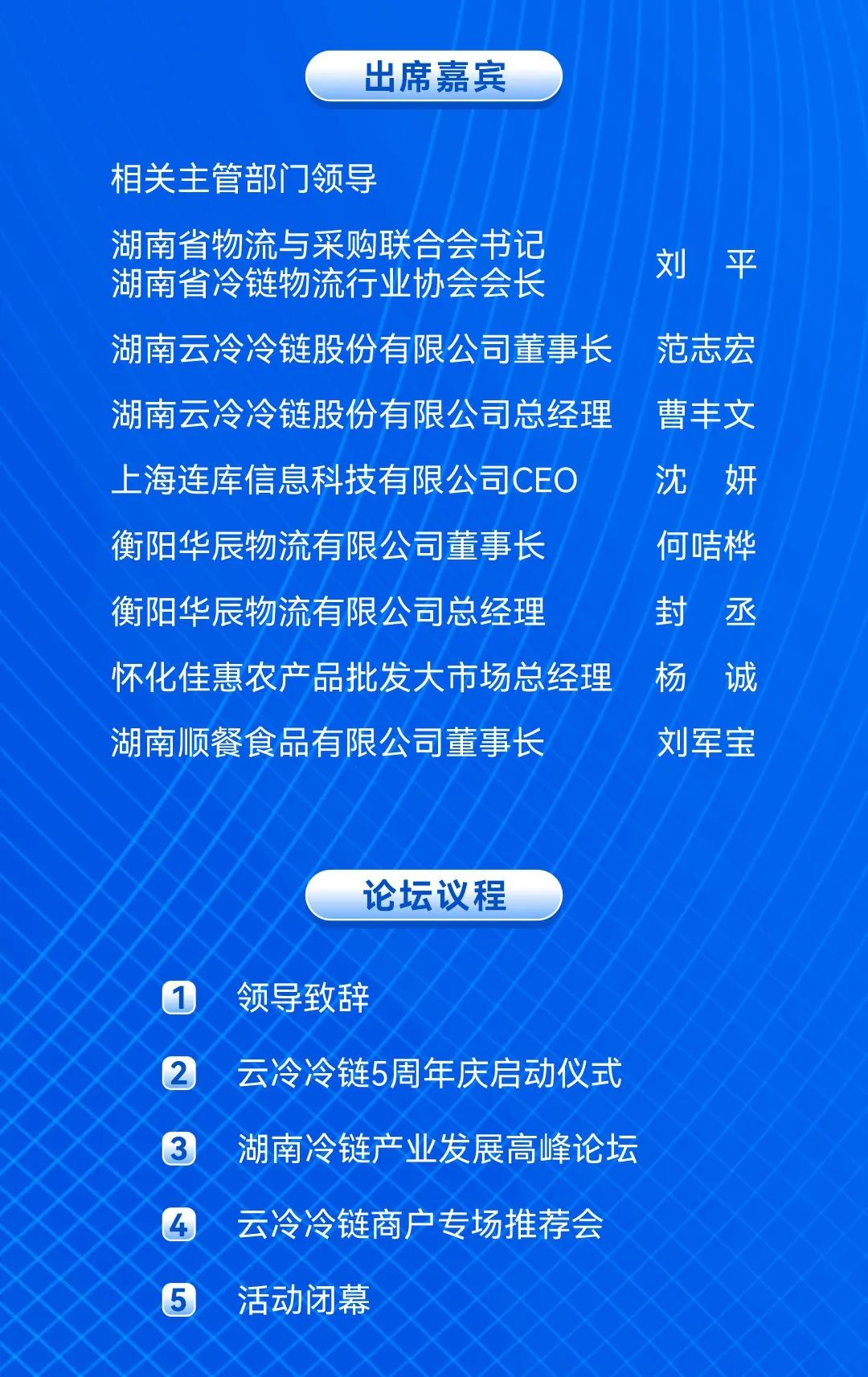 出席嘉宾

相关主管部门领导

湖南省物流与采购联合会书记
湖南省冷链物流行业协会会长 刘 平

湖南云冷冷链股份有限公司董事长 范志宏

湖南云冷冷链股份有限公司总经理 曹丰文

上海连库信息科技有限公司CEO 沈 妍

衡阳华辰物流有限公司董事长 何咭桦

衡阳华辰物流有限公司总经理 封 丞

怀化佳惠农产品批发大市场总经理 杨 诚

湖南顺餐食品有限公司董事长 刘军宝

论坛议程

1 领导致辞

2 云冷冷链5周年庆启动仪式

3 湖南冷链产业发展高峰论坛

4 云冷冷链商户专场推荐会

5 活动闭幕